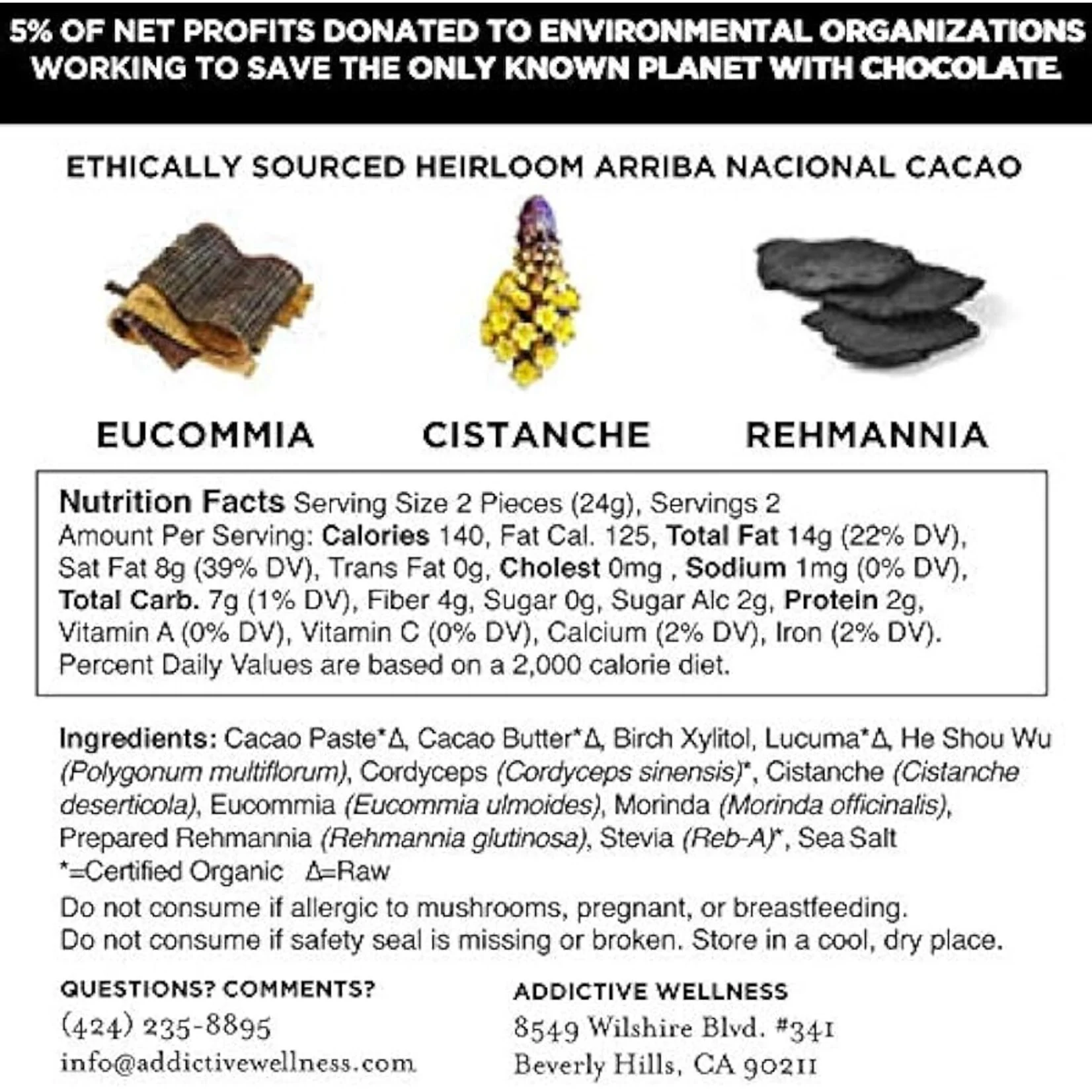 5% OF NET PROFITS DONATED TO ENVIRONMENTAL ORGANIZATIONS WORKING TO SAVE THE ONLY KNOWN PLANET WITH CHOCOLATE.

ETHICALLY SOURCED HEIRLOOM ARRIBA NACIONAL CACAO

EUCOMMIA

CISTANCHE

REHMANNIA

Nutrition Facts Serving Size 2 Pieces (24g), Servings 2
Amount Per Serving: Calories 140, Fat Cal. 125, Total Fat 14g (22% DV), Sat Fat 8g (39% DV), Trans Fat 0g, Cholest 0mg , Sodium 1mg (0% DV), Total Carb. 7g (1% DV), Fiber 4g, Sugar 0g, Sugar Alc 2g, Protein 2g, Vitamin A (0% DV), Vitamin C (0% DV), Calcium (2% DV), Iron (2% DV). Percent Daily Values are based on a 2,000 calorie diet.

Ingredients: Cacao Paste*Δ, Cacao Butter*Δ, Birch Xylitol, Lucuma*Δ, He Shou Wu (Polygonum multiflorum), Cordyceps (Cordyceps sinensis)*, Cistanche (Cistanche deserticola), Eucommia (Eucommia ulmoides), Morinda (Morinda officinalis), Prepared Rehmannia (Rehmannia glutinosa), Stevia (Reb-A)*, Sea Salt
*=Certified Organic Δ=Raw
Do not consume if allergic to mushrooms, pregnant, or breastfeeding.
Do not consume if safety seal is missing or broken. Store in a cool, dry place.

QUESTIONS? COMMENTS?
(424) 235-8895
info@addictivewellness.com

ADDICTIVE WELLNESS
8549 Wilshire Blvd. #341
Beverly Hills, CA 90211